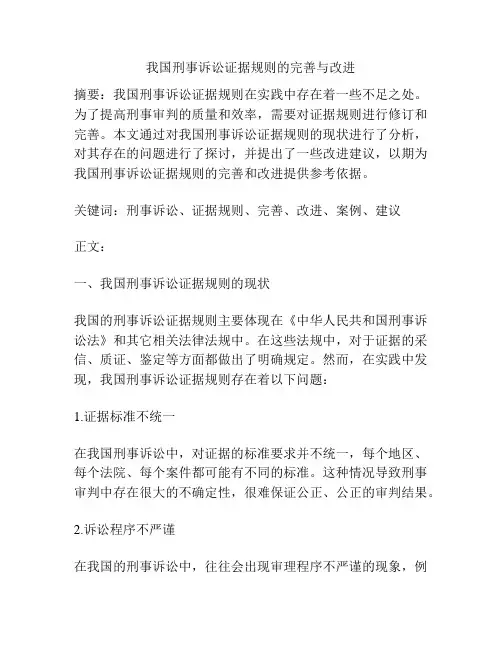 我国刑事诉讼证据规则的完善与改进

摘要：我国刑事诉讼证据规则在实践中存在着一些不足之处。为了提高刑事审判的质量和效率，需要对证据规则进行修订和完善。本文通过对我国刑事诉讼证据规则的现状进行了分析，对其存在的问题进行了探讨，并提出了一些改进建议，以期为我国刑事诉讼证据规则的完善和改进提供参考依据。

关键词：刑事诉讼、证据规则、完善、改进、案例、建议

正文：

一、我国刑事诉讼证据规则的现状

我国的刑事诉讼证据规则主要体现在《中华人民共和国刑事诉讼法》和其它相关法律法规中。在这些法规中，对于证据的采信、质证、鉴定等方面都做出了明确规定。然而，在实践中发现，我国刑事诉讼证据规则存在着以下问题：

1.证据标准不统一

在我国刑事诉讼中，对证据的标准要求并不统一，每个地区、每个法院、每个案件都可能有不同的标准。这种情况导致刑事审判中存在很大的不确定性，很难保证公正、公正的审判结果。

2.诉讼程序不严谨

在我国的刑事诉讼中，往往会出现审理程序不严谨的现象，例